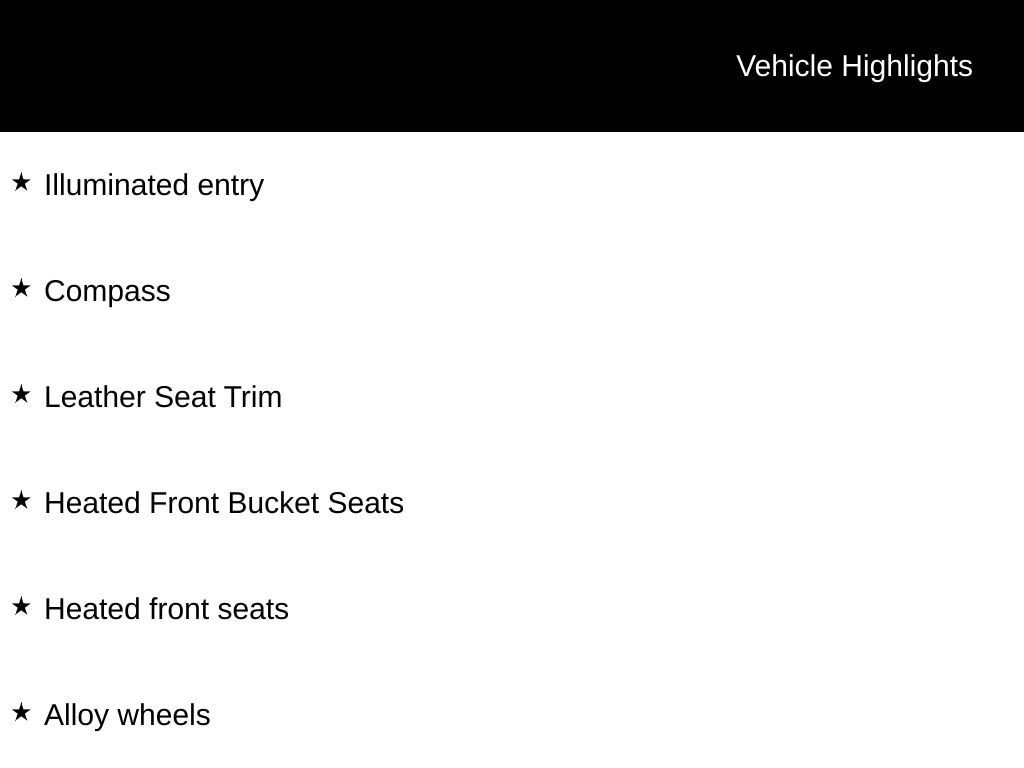 Vehicle Highlights

★ Illuminated entry

★ Compass

★ Leather Seat Trim

★ Heated Front Bucket Seats

★ Heated front seats

★ Alloy wheels